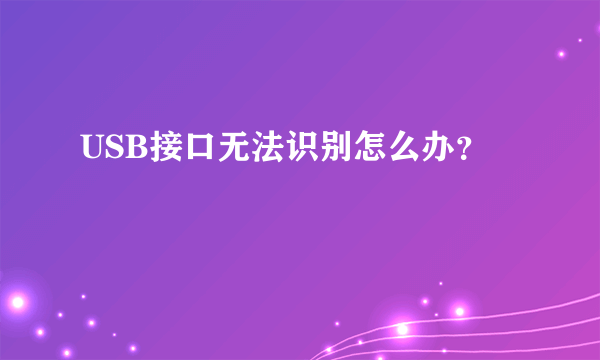 USB接口无法识别怎么办?